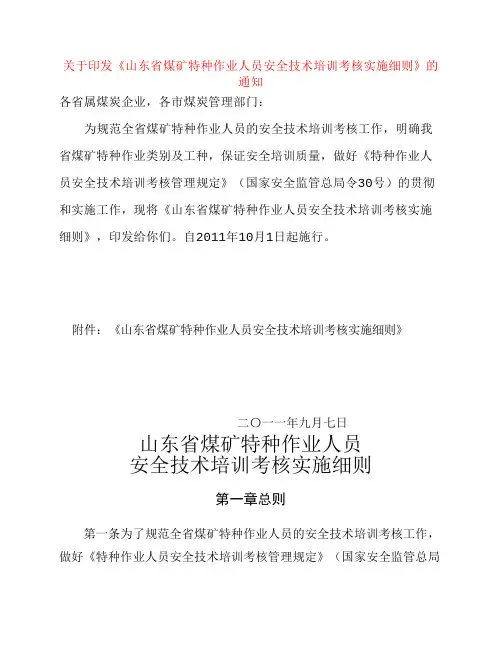 关于印发《山东省煤矿特种作业人员安全技术培训考核实施细则》的通知

各省属煤炭企业，各市煤炭管理部门：

为规范全省煤矿特种作业人员的安全技术培训考核工作，明确我省煤矿特种作业类别及工种，保证安全培训质量，做好《特种作业人员安全技术培训考核管理规定》（国家安全监管总局令30号）的贯彻和实施工作，现将《山东省煤矿特种作业人员安全技术培训考核实施细则》，印发给你们。自2011年10月1日起施行。

附件：《山东省煤矿特种作业人员安全技术培训考核实施细则》

二〇一一年九月七日

山东省煤矿特种作业人员
安全技术培训考核实施细则

第一章总则

第一条为了规范全省煤矿特种作业人员的安全技术培训考核工作，做好《特种作业人员安全技术培训考核管理规定》（国家安全监管总局